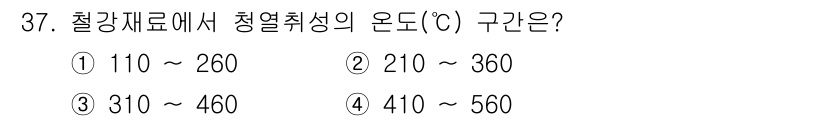 37. 철강재료에서 청열취성의 온도(℃) 구간은?

① 110 ~ 260
② 210 ~ 360
③ 310 ~ 460
④ 410 ~ 560